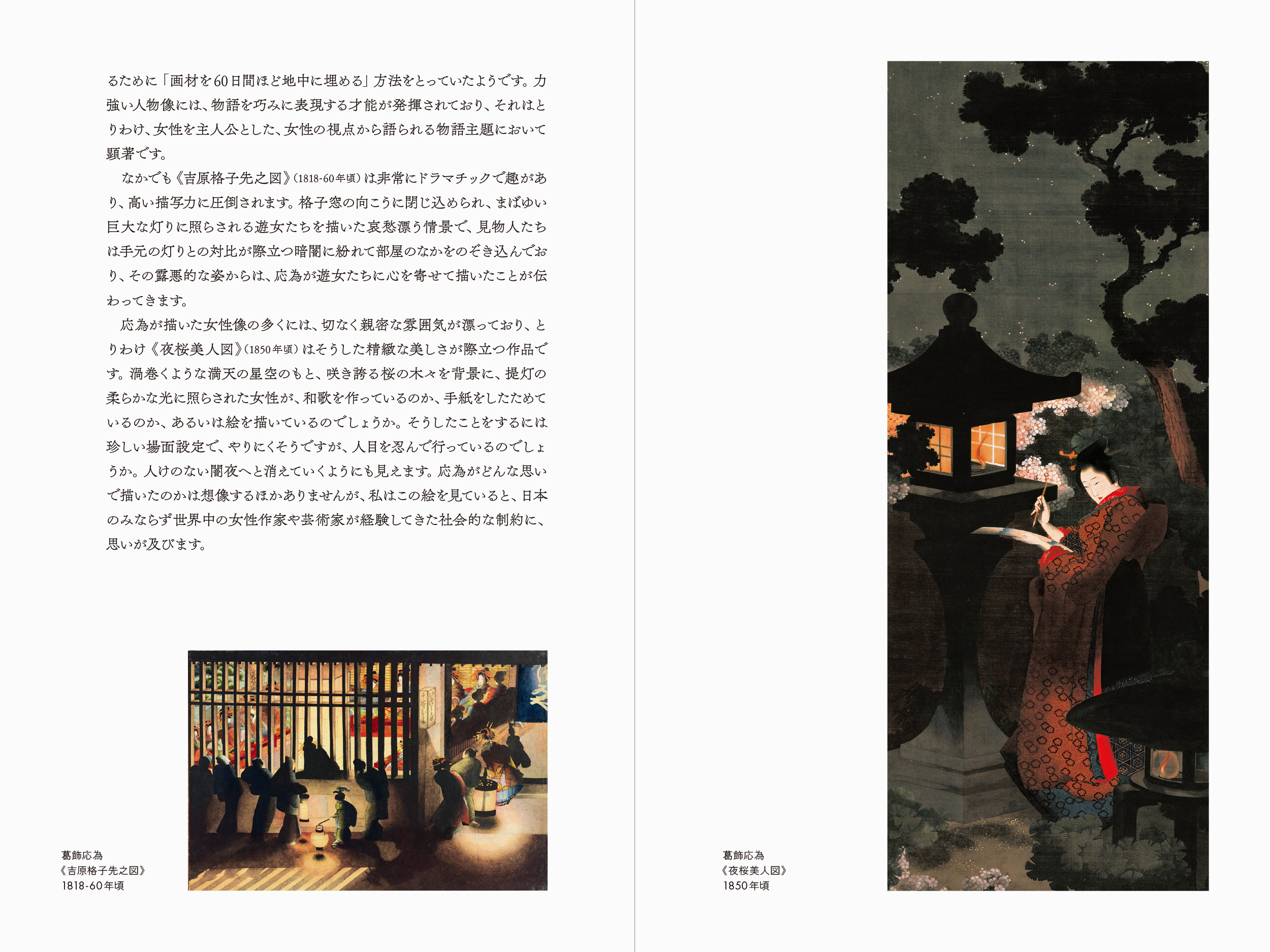 るために「画材を60日間ほど地中に埋める」方法をとっていたようです。力強い人物像には、物語を巧みに表現する才能が発揮されており、それはとりわけ、女性を主人公とした、女性の視点から語られる物語主題において顕著です。

なかでも《吉原格子先之図》(1818-60年頃)は非常にドラマチックで趣があり、高い描写力に圧倒されます。格子窓の向こうに閉じ込められ、まばゆい巨大な灯りに照らされる遊女たちを描いた哀愁漂う情景で、見物人たちは手元の灯りとの対比が際立つ暗闇に紛れて部屋のなかをのぞき込んでおり、その露悪的な姿からは、応為が遊女たちに心を寄せて描いたことが伝わってきます。

応為が描いた女性像の多くには、切なく親密な雰囲気が漂っており、とりわけ《夜桜美人図》(1850年頃)はそうした精緻な美しさが際立つ作品です。渦巻くような満天の星空のもと、咲き誇る桜の木々を背景に、提灯の柔らかな光に照らされた女性が、和歌を作っているのか、手紙をしたためているのか、あるいは絵を描いているのでしょうか。そうしたことをするには珍しい場面設定で、やりにくそうですが、人目を忍んで行っているのでしょうか。人けのない闇夜へと消えていくようにも見えます。応為がどんな思いで描いたのかは想像するほかありませんが、私はこの絵を見ていると、日本のみならず世界中の女性作家や芸術家が経験してきた社会的な制約に、思いが及びます。

葛飾応為
《吉原格子先之図》
1818-60年頃

葛飾応為
《夜桜美人図》
1850年頃